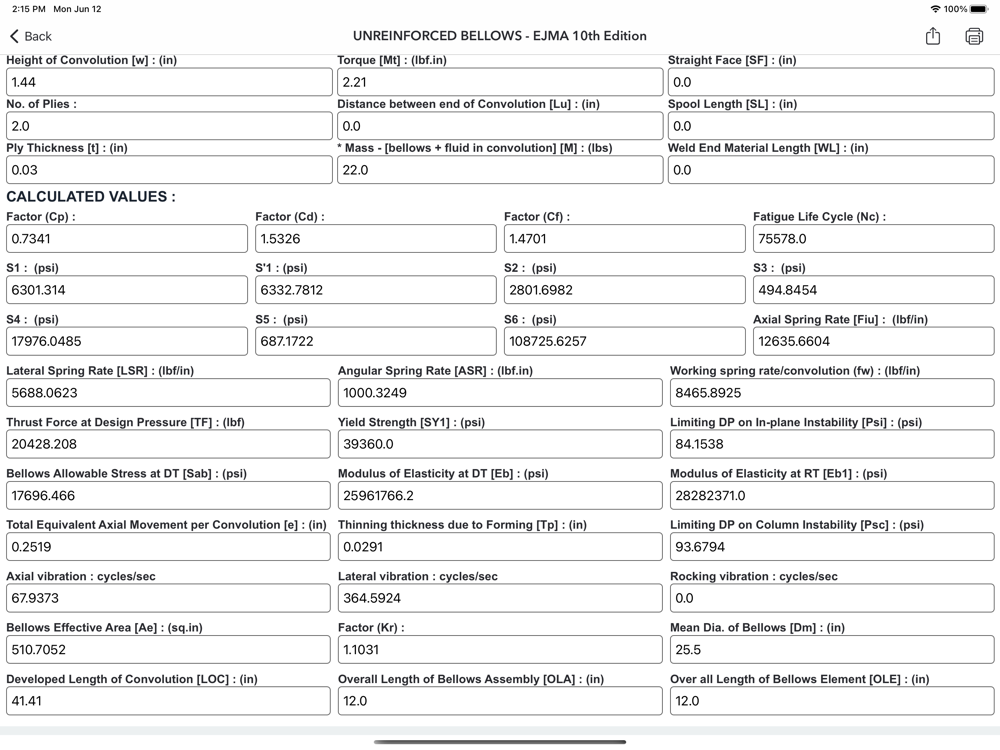 2:15 PM Mon Jun 12
100%

Back
UNREINFORCED BELLOWS - EJMA 10th Edition

Height of Convolution [w] : (in)
1.44
Torque [Mt] : (lbf.in)
2.21
Straight Face [SF] : (in)
0.0

No. of Plies :
2.0
Distance between end of Convolution [Lu] : (in)
0.0
Spool Length [SL] : (in)
0.0

Ply Thickness [t] : (in)
0.03
* Mass - [bellows + fluid in convolution] [M] : (lbs)
22.0
Weld End Material Length [WL] : (in)
0.0

CALCULATED VALUES :

Factor (Cp) :
0.7341
Factor (Cd) :
1.5326
Factor (Cf) :
1.4701
Fatigue Life Cycle (Nc) :
75578.0

S1 : (psi)
6301.314
S'1 : (psi)
6332.7812
S2 : (psi)
2801.6982
S3 : (psi)
494.8454

S4 : (psi)
17976.0485
S5 : (psi)
687.1722
S6 : (psi)
108725.6257
Axial Spring Rate [Fiu] : (lbf/in)
12635.6604

Lateral Spring Rate [LSR] : (lbf/in)
5688.0623
Angular Spring Rate [ASR] : (lbf.in)
1000.3249
Working spring rate/convolution (fw) : (lbf/in)
8465.8925

Thrust Force at Design Pressure [TF] : (lbf)
20428.208
Yield Strength [SY1] : (psi)
39360.0
Limiting DP on In-plane Instability [Psi] : (psi)
84.1538

Bellows Allowable Stress at DT [Sab] : (psi)
17696.466
Modulus of Elasticity at DT [Eb] : (psi)
25961766.2
Modulus of Elasticity at RT [Eb1] : (psi)
28282371.0

Total Equivalent Axial Movement per Convolution [e] : (in)
0.2519
Thinning thickness due to Forming [Tp] : (in)
0.0291
Limiting DP on Column Instability [Psc] : (psi)
93.6794

Axial vibration : cycles/sec
67.9373
Lateral vibration : cycles/sec
364.5924
Rocking vibration : cycles/sec
0.0

Bellows Effective Area [Ae] : (sq.in)
510.7052
Factor (Kr) :
1.1031
Mean Dia. of Bellows [Dm] : (in)
25.5

Developed Length of Convolution [LOC] : (in)
41.41
Overall Length of Bellows Assembly [OLA] : (in)
12.0
Over all Length of Bellows Element [OLE] : (in)
12.0